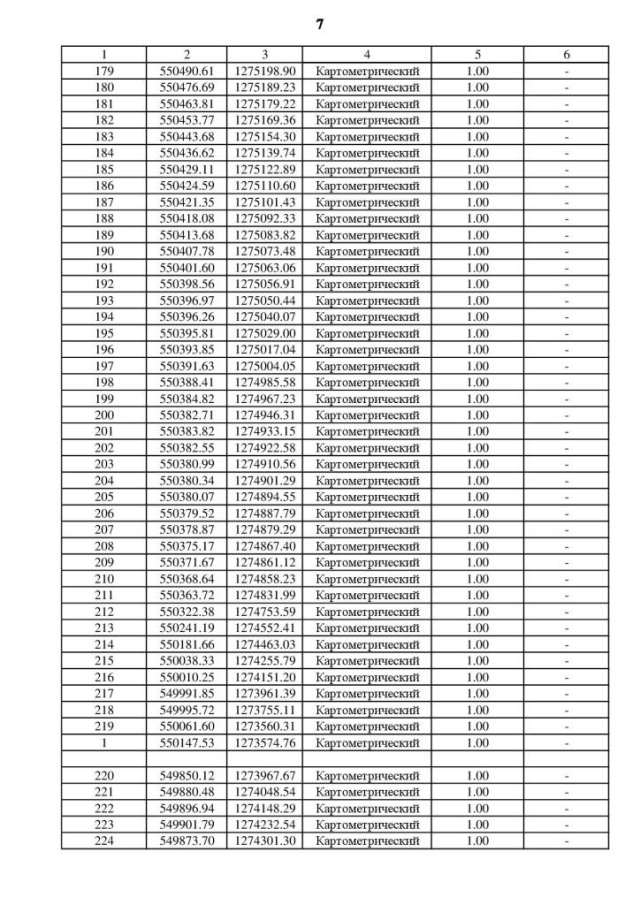 7

| 1 | 2 | 3 | 4 | 5 | 6 |
|---|---|---|---|---|---|
| 179 | 550490.61 | 1275198.90 | Картометрический | 1.00 | - |
| 180 | 550476.69 | 1275189.23 | Картометрический | 1.00 | - |
| 181 | 550463.81 | 1275179.22 | Картометрический | 1.00 | - |
| 182 | 550453.77 | 1275169.36 | Картометрический | 1.00 | - |
| 183 | 550443.68 | 1275154.30 | Картометрический | 1.00 | - |
| 184 | 550436.62 | 1275139.74 | Картометрический | 1.00 | - |
| 185 | 550429.11 | 1275122.89 | Картометрический | 1.00 | - |
| 186 | 550424.59 | 1275110.60 | Картометрический | 1.00 | - |
| 187 | 550421.35 | 1275101.43 | Картометрический | 1.00 | - |
| 188 | 550418.08 | 1275092.33 | Картометрический | 1.00 | - |
| 189 | 550413.68 | 1275083.82 | Картометрический | 1.00 | - |
| 190 | 550407.78 | 1275073.48 | Картометрический | 1.00 | - |
| 191 | 550401.60 | 1275063.06 | Картометрический | 1.00 | - |
| 192 | 550398.56 | 1275056.91 | Картометрический | 1.00 | - |
| 193 | 550396.97 | 1275050.44 | Картометрический | 1.00 | - |
| 194 | 550396.26 | 1275040.07 | Картометрический | 1.00 | - |
| 195 | 550395.81 | 1275029.00 | Картометрический | 1.00 | - |
| 196 | 550393.85 | 1275017.04 | Картометрический | 1.00 | - |
| 197 | 550391.63 | 1275004.05 | Картометрический | 1.00 | - |
| 198 | 550388.41 | 1274985.58 | Картометрический | 1.00 | - |
| 199 | 550384.82 | 1274967.23 | Картометрический | 1.00 | - |
| 200 | 550382.71 | 1274946.31 | Картометрический | 1.00 | - |
| 201 | 550383.82 | 1274933.15 | Картометрический | 1.00 | - |
| 202 | 550382.55 | 1274922.58 | Картометрический | 1.00 | - |
| 203 | 550380.99 | 1274910.56 | Картометрический | 1.00 | - |
| 204 | 550380.34 | 1274901.29 | Картометрический | 1.00 | - |
| 205 | 550380.07 | 1274894.55 | Картометрический | 1.00 | - |
| 206 | 550379.52 | 1274887.79 | Картометрический | 1.00 | - |
| 207 | 550378.87 | 1274879.29 | Картометрический | 1.00 | - |
| 208 | 550375.17 | 1274867.40 | Картометрический | 1.00 | - |
| 209 | 550371.67 | 1274861.12 | Картометрический | 1.00 | - |
| 210 | 550368.64 | 1274858.23 | Картометрический | 1.00 | - |
| 211 | 550363.72 | 1274831.99 | Картометрический | 1.00 | - |
| 212 | 550322.38 | 1274753.59 | Картометрический | 1.00 | - |
| 213 | 550241.19 | 1274552.41 | Картометрический | 1.00 | - |
| 214 | 550181.66 | 1274463.03 | Картометрический | 1.00 | - |
| 215 | 550038.33 | 1274255.79 | Картометрический | 1.00 | - |
| 216 | 550010.25 | 1274151.20 | Картометрический | 1.00 | - |
| 217 | 549991.85 | 1273961.39 | Картометрический | 1.00 | - |
| 218 | 549995.72 | 1273755.11 | Картометрический | 1.00 | - |
| 219 | 550061.60 | 1273560.31 | Картометрический | 1.00 | - |
| 1 | 550147.53 | 1273574.76 | Картометрический | 1.00 | - |
| | | | | | |
| 220 | 549850.12 | 1273967.67 | Картометрический | 1.00 | - |
| 221 | 549880.48 | 1274048.54 | Картометрический | 1.00 | - |
| 222 | 549896.94 | 1274148.29 | Картометрический | 1.00 | - |
| 223 | 549901.79 | 1274232.54 | Картометрический | 1.00 | - |
| 224 | 549873.70 | 1274301.30 | Картометрический | 1.00 | - |